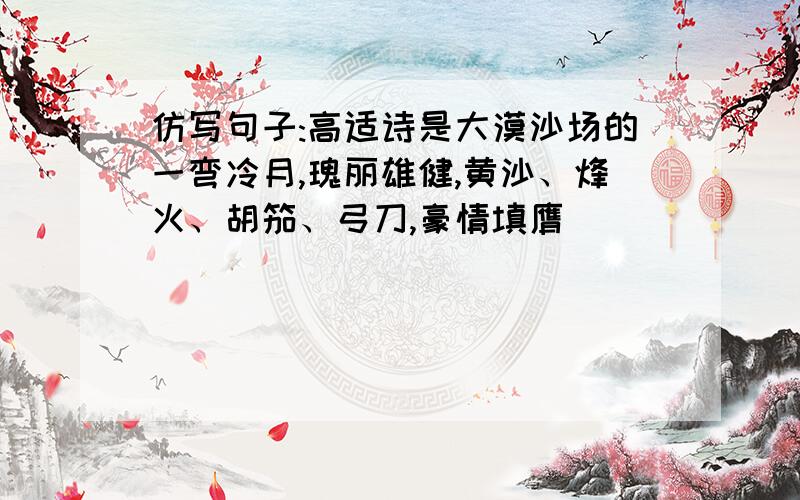 仿写句子:高适诗是大漠沙场的一弯冷月,瑰丽雄健,黄沙、烽火、胡笳、弓刀,豪情填膺